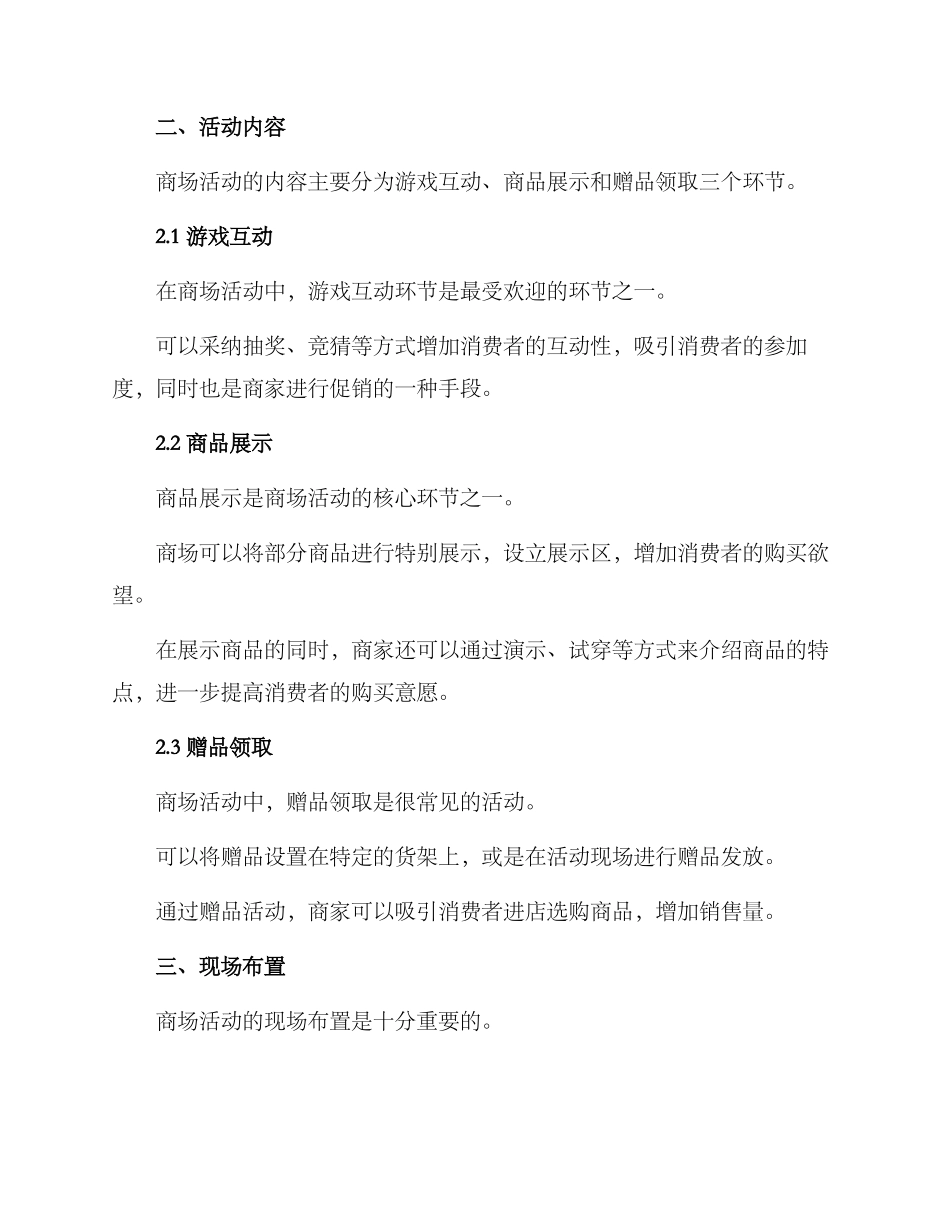 二、活动内容

商场活动的内容主要分为游戏互动、商品展示和赠品领取三个环节。

2.1 游戏互动

在商场活动中，游戏互动环节是最受欢迎的环节之一。

可以采纳抽奖、竞猜等方式增加消费者的互动性，吸引消费者的参加度，同时也是商家进行促销的一种手段。

2.2 商品展示

商品展示是商场活动的核心环节之一。

商场可以将部分商品进行特别展示，设立展示区，增加消费者的购买欲望。

在展示商品的同时，商家还可以通过演示、试穿等方式来介绍商品的特点，进一步提高消费者的购买意愿。

2.3 赠品领取

商场活动中，赠品领取是很常见的活动。

可以将赠品设置在特定的货架上，或是在活动现场进行赠品发放。

通过赠品活动，商家可以吸引消费者进店选购商品，增加销售量。

三、现场布置

商场活动的现场布置是十分重要的。